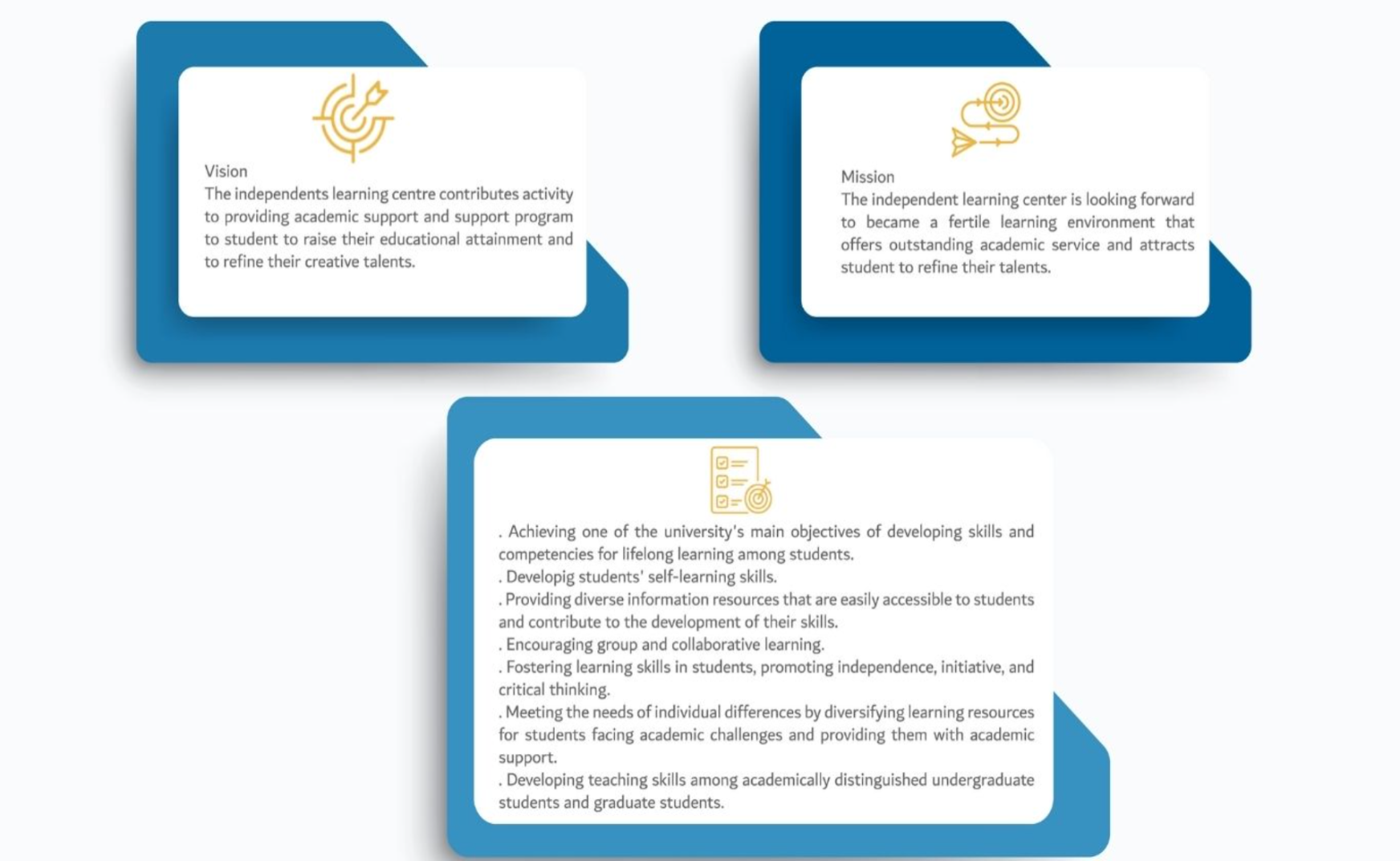 Vision
The independents learning centre contributes activity to providing academic support and support program to student to raise their educational attainment and to refine their creative talents.

Mission
The independent learning center is looking forward to became a fertile learning environment that offers outstanding academic service and attracts student to refine their talents.

. Achieving one of the university's main objectives of developing skills and competencies for lifelong learning among students.
. Developig students' self-learning skills.
. Providing diverse information resources that are easily accessible to students and contribute to the development of their skills.
. Encouraging group and collaborative learning.
. Fostering learning skills in students, promoting independence, initiative, and critical thinking.
. Meeting the needs of individual differences by diversifying learning resources for students facing academic challenges and providing them with academic support.
. Developing teaching skills among academically distinguished undergraduate students and graduate students.